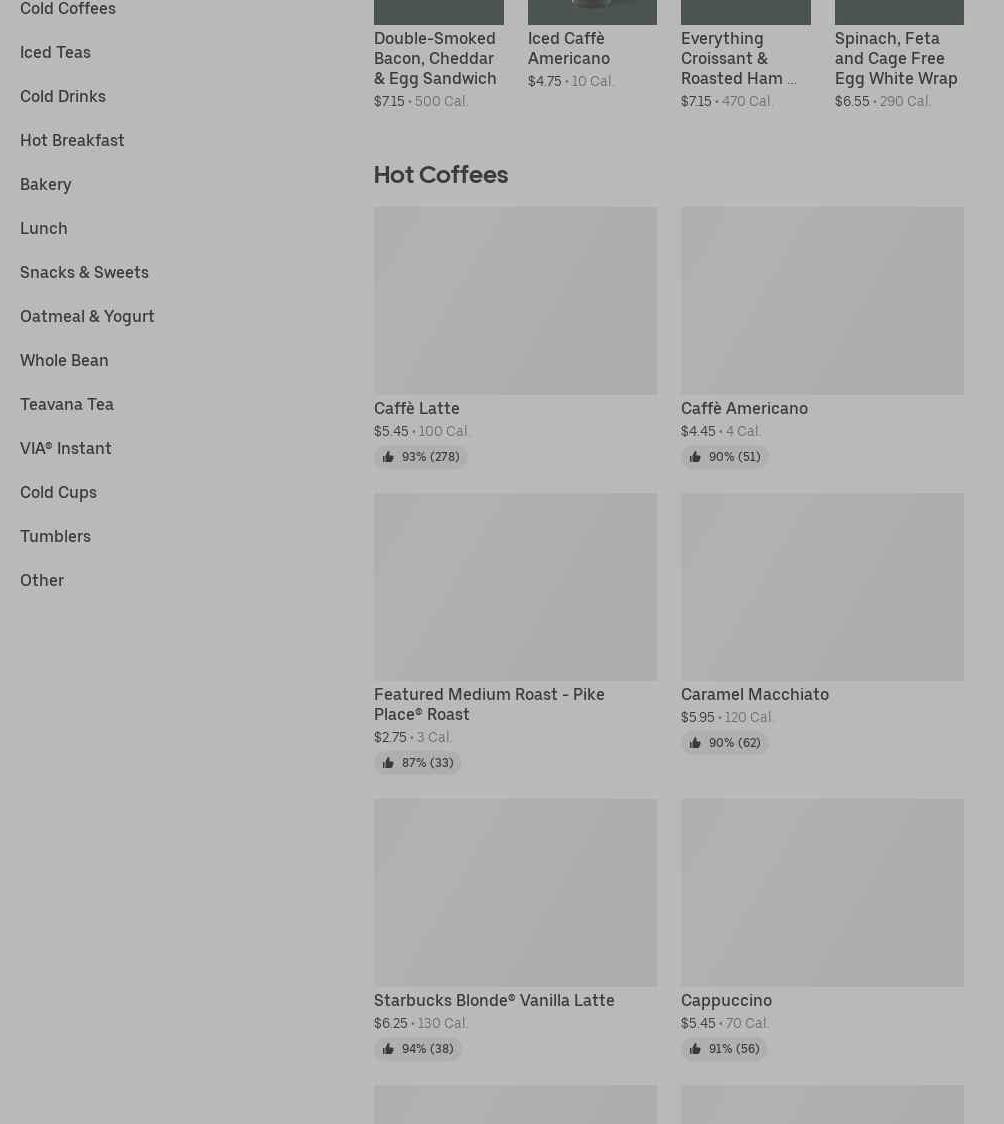 Cold Coffees
Iced Teas
Cold Drinks
Hot Breakfast
Bakery
Lunch
Snacks & Sweets
Oatmeal & Yogurt
Whole Bean
Teavana Tea
VIA® Instant
Cold Cups
Tumblers
Other

Double-Smoked Bacon, Cheddar & Egg Sandwich
$7.15 • 500 Cal.

Iced Caffè Americano
$4.75 • 10 Cal.

Everything Croissant & Roasted Ham ...
$7.15 • 470 Cal.

Spinach, Feta and Cage Free Egg White Wrap
$6.55 • 290 Cal.

Hot Coffees

Caffè Latte
$5.45 • 100 Cal.
93% (278)

Caffè Americano
$4.45 • 4 Cal.
90% (51)

Featured Medium Roast - Pike Place® Roast
$2.75 • 3 Cal.
87% (33)

Caramel Macchiato
$5.95 • 120 Cal.
90% (62)

Starbucks Blonde® Vanilla Latte
$6.25 • 130 Cal.
94% (38)

Cappuccino
$5.45 • 70 Cal.
91% (56)